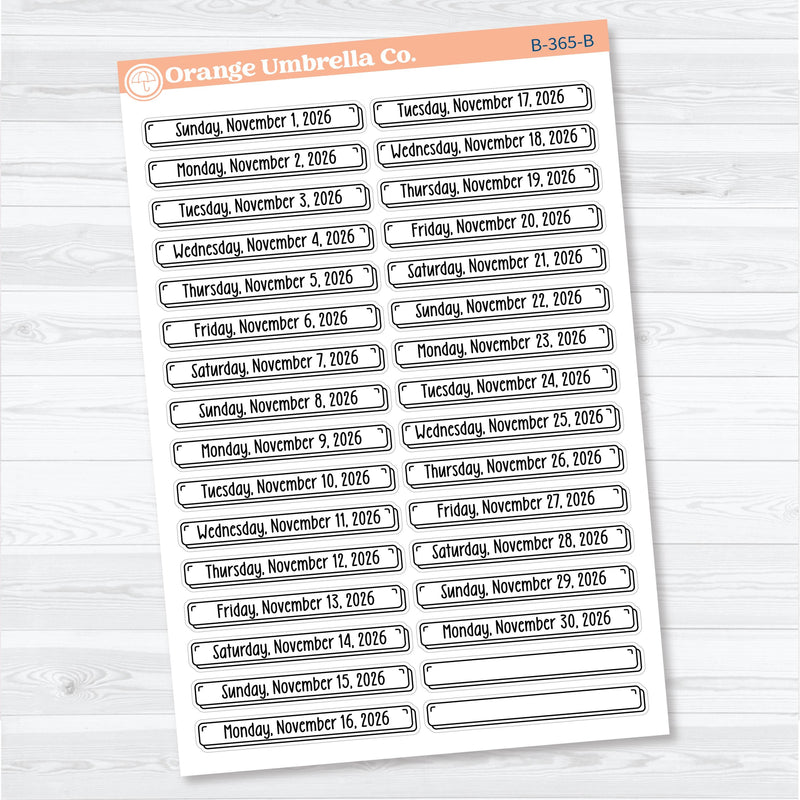 Orange Umbrella Co.

B-365-B

Sunday, November 1, 2026

Monday, November 2, 2026

Tuesday, November 3, 2026

Wednesday, November 4, 2026

Thursday, November 5, 2026

Friday, November 6, 2026

Saturday, November 7, 2026

Sunday, November 8, 2026

Monday, November 9, 2026

Tuesday, November 10, 2026

Wednesday, November 11, 2026

Thursday, November 12, 2026

Friday, November 13, 2026

Saturday, November 14, 2026

Sunday, November 15, 2026

Monday, November 16, 2026

Tuesday, November 17, 2026

Wednesday, November 18, 2026

Thursday, November 19, 2026

Friday, November 20, 2026

Saturday, November 21, 2026

Sunday, November 22, 2026

Monday, November 23, 2026

Tuesday, November 24, 2026

Wednesday, November 25, 2026

Thursday, November 26, 2026

Friday, November 27, 2026

Saturday, November 28, 2026

Sunday, November 29, 2026

Monday, November 30, 2026